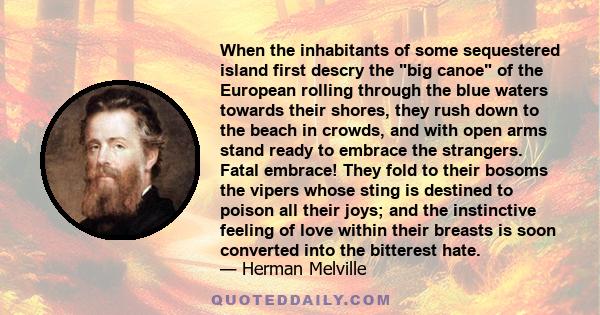 When the inhabitants of some sequestered island first descry the "big canoe" of the European rolling through the blue waters towards their shores, they rush down to the beach in crowds, and with open arms stand ready to embrace the strangers. Fatal embrace! They fold to their bosoms the vipers whose sting is destined to poison all their joys; and the instinctive feeling of love within their breasts is soon converted into the bitterest hate.
— Herman Melville

QUOTEDDAILY.COM